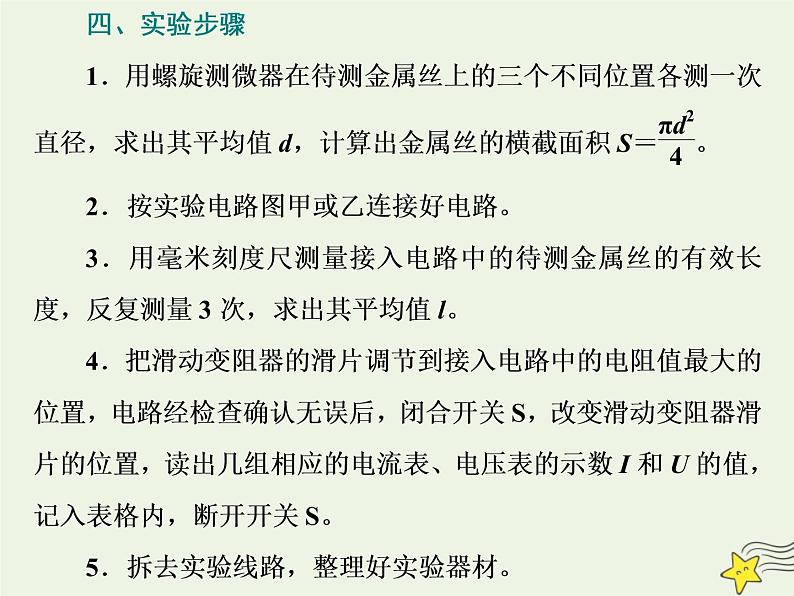 四、实验步骤

1．用螺旋测微器在待测金属丝上的三个不同位置各测一次直径，求出其平均值 $d$，计算出金属丝的横截面积 $S=\frac{\pi d^2}{4}$。

2．按实验电路图甲或乙连接好电路。

3．用毫米刻度尺测量接入电路中的待测金属丝的有效长度，反复测量 3 次，求出其平均值 $l$。

4．把滑动变阻器的滑片调节到接入电路中的电阻值最大的位置，电路经检查确认无误后，闭合开关 S，改变滑动变阻器滑片的位置，读出几组相应的电流表、电压表的示数 $I$ 和 $U$ 的值，记入表格内，断开开关 S。

5．拆去实验线路，整理好实验器材。